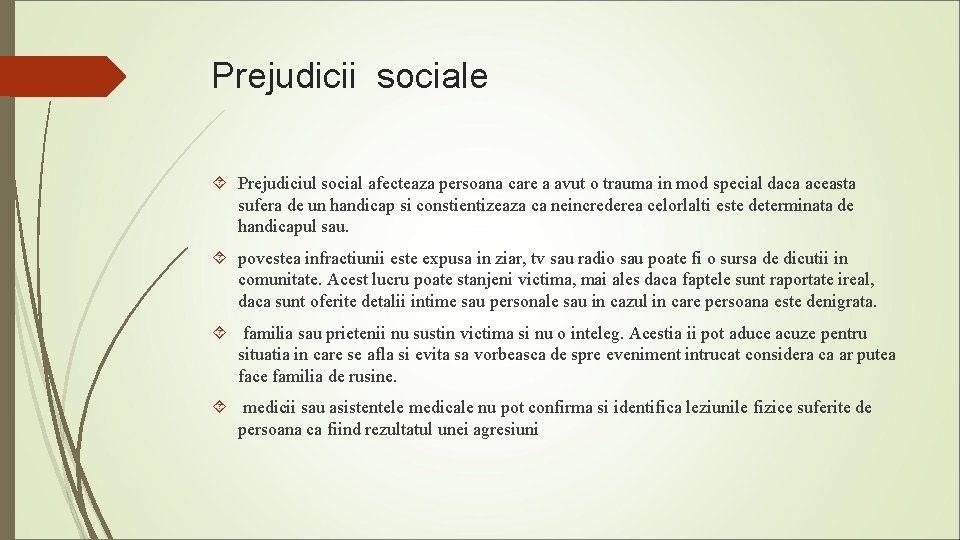 Prejudicii sociale

Prejudiciul social afecteaza persoana care a avut o trauma in mod special daca aceasta sufera de un handicap si constientizeaza ca neincrederea celorlalti este determinata de handicapul sau.

povestea infractiunii este expusa in ziar, tv sau radio sau poate fi o sursa de dicutii in comunitate. Acest lucru poate stanjeni victima, mai ales daca faptele sunt raportate ireal, daca sunt oferite detalii intime sau personale sau in cazul in care persoana este denigrata.

familia sau prietenii nu sustin victima si nu o inteleg. Acestia ii pot aduce acuze pentru situatia in care se afla si evita sa vorbeasca de spre eveniment intrucat considera ca ar putea face familia de rusine.

medicii sau asistentele medicale nu pot confirma si identifica leziunile fizice suferite de persoana ca fiind rezultatul unei agresiuni